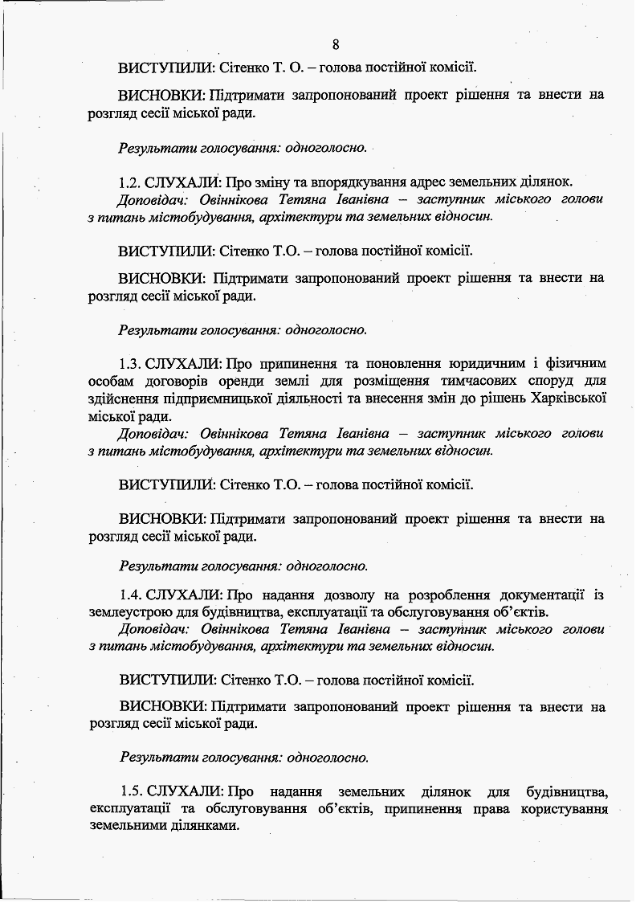 8

ВИСТУПИЛИ: Сітенко Т. О. – голова постійної комісії.

ВИСНОВКИ: Підтримати запропонований проект рішення та внести на розгляд сесії міської ради.

Результати голосування: одноголосно.

1.2. СЛУХАЛИ: Про зміну та впорядкування адрес земельних ділянок.
Доповідач: Овіннікова Тетяна Іванівна – заступник міського голови з питань містобудування, архітектури та земельних відносин.

ВИСТУПИЛИ: Сітенко Т.О. – голова постійної комісії.

ВИСНОВКИ: Підтримати запропонований проект рішення та внести на розгляд сесії міської ради.

Результати голосування: одноголосно.

1.3. СЛУХАЛИ: Про припинення та поновлення юридичним і фізичним особам договорів оренди землі для розміщення тимчасових споруд для здійснення підприємницької діяльності та внесення змін до рішень Харківської міської ради.
Доповідач: Овіннікова Тетяна Іванівна – заступник міського голови з питань містобудування, архітектури та земельних відносин.

ВИСТУПИЛИ: Сітенко Т.О. – голова постійної комісії.

ВИСНОВКИ: Підтримати запропонований проект рішення та внести на розгляд сесії міської ради.

Результати голосування: одноголосно.

1.4. СЛУХАЛИ: Про надання дозволу на розроблення документації із землеустрою для будівництва, експлуатації та обслуговування об'єктів.
Доповідач: Овіннікова Тетяна Іванівна – заступник міського голови з питань містобудування, архітектури та земельних відносин.

ВИСТУПИЛИ: Сітенко Т.О. – голова постійної комісії.

ВИСНОВКИ: Підтримати запропонований проект рішення та внести на розгляд сесії міської ради.

Результати голосування: одноголосно.

1.5. СЛУХАЛИ: Про надання земельних ділянок для будівництва, експлуатації та обслуговування об'єктів, припинення права користування земельними ділянками.